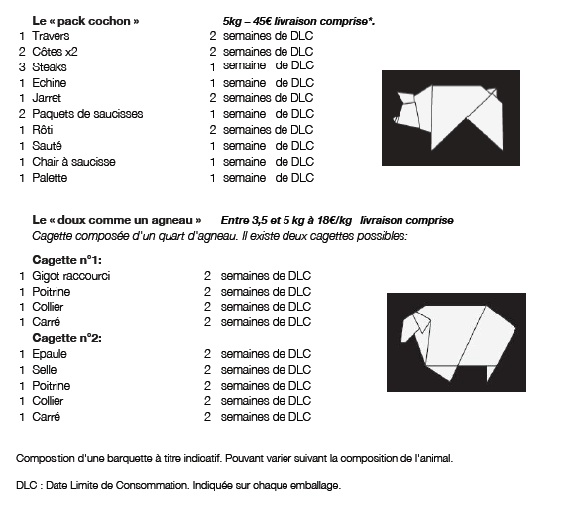 Le « pack cochon » 5kg – 45€ livraison comprise*.

1 Travers 2 semaines de DLC
2 Côtes x2 2 semaines de DLC
3 Steaks 1 semaine de DLC
1 Echine 1 semaine de DLC
1 Jarret 2 semaines de DLC
2 Paquets de saucisses 1 semaine de DLC
1 Rôti 2 semaines de DLC
1 Sauté 1 semaine de DLC
1 Chair à saucisse 1 semaine de DLC
1 Palette 1 semaine de DLC

Le « doux comme un agneau » Entre 3,5 et 5 kg à 18€/kg livraison comprise
Cagette composée d'un quart d'agneau. Il existe deux cagettes possibles:

Cagette n°1:
1 Gigot raccourci 2 semaines de DLC
1 Poitrine 2 semaines de DLC
1 Collier 2 semaines de DLC
1 Carré 2 semaines de DLC
Cagette n°2:
1 Epaule 2 semaines de DLC
1 Selle 2 semaines de DLC
1 Poitrine 2 semaines de DLC
1 Collier 2 semaines de DLC
1 Carré 2 semaines de DLC

Compostion d'une barquette à titre indicatif. Pouvant varier suivant la composition de l'animal.

DLC : Date Limite de Consommation. Indiquée sur chaque emballage.